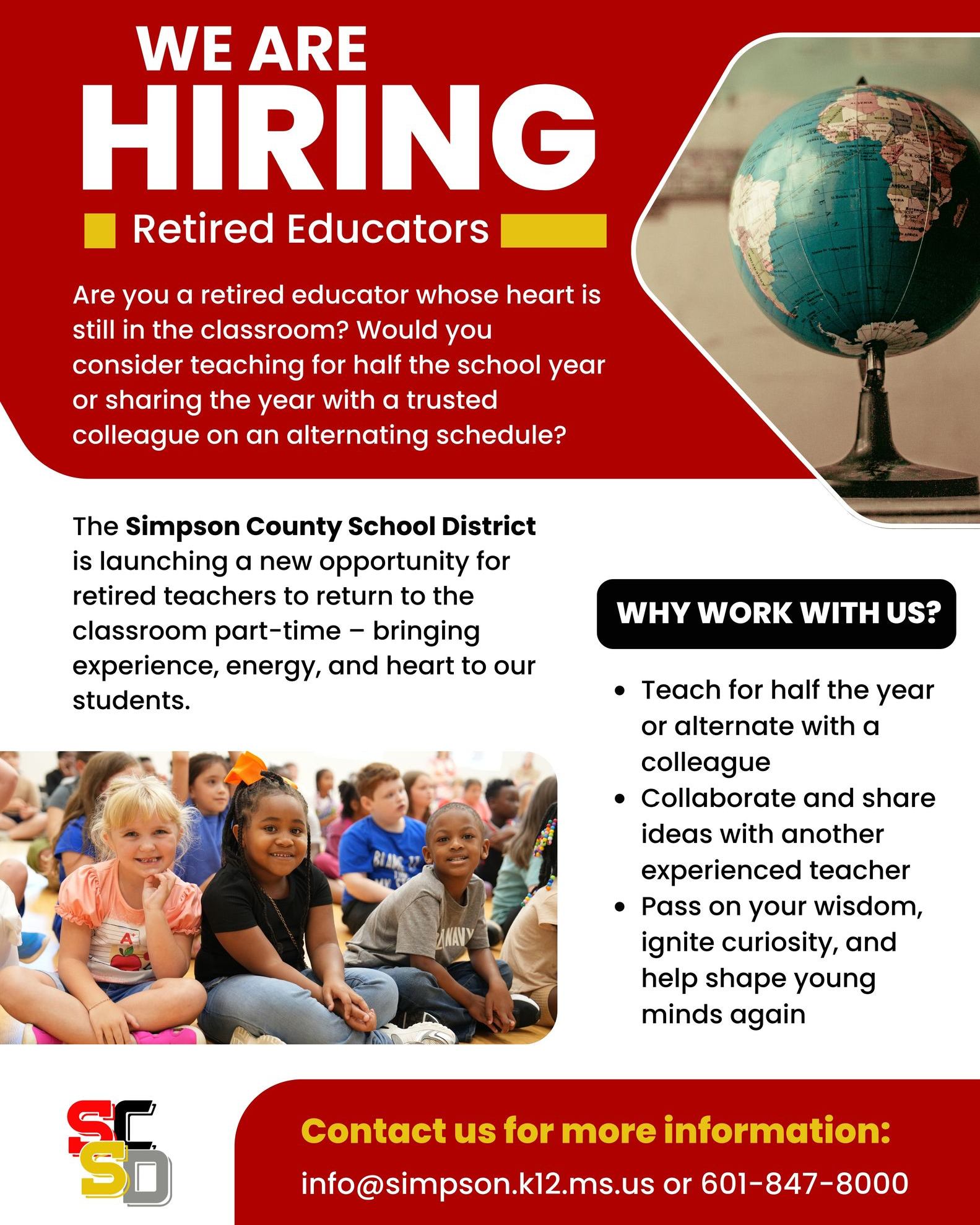 WE ARE
HIRING

Retired Educators

Are you a retired educator whose heart is still in the classroom? Would you consider teaching for half the school year or sharing the year with a trusted colleague on an alternating schedule?

The Simpson County School District is launching a new opportunity for retired teachers to return to the classroom part-time – bringing experience, energy, and heart to our students.

WHY WORK WITH US?

• Teach for half the year or alternate with a colleague
• Collaborate and share ideas with another experienced teacher
• Pass on your wisdom, ignite curiosity, and help shape young minds again

SCSD

Contact us for more information:

info@simpson.k12.ms.us or 601-847-8000